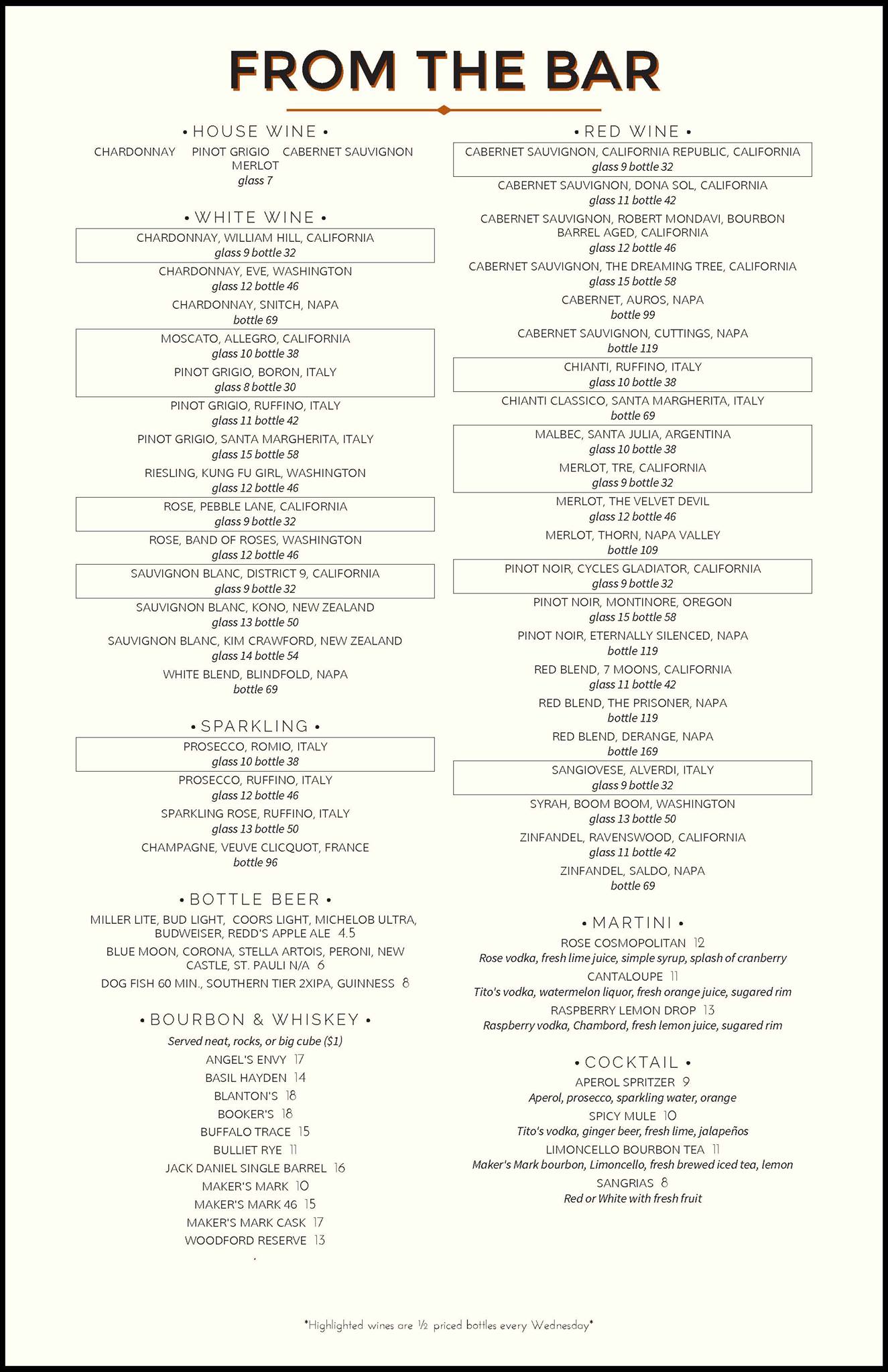 FROM THE BAR

• HOUSE WINE •
CHARDONNAY PINOT GRIGIO CABERNET SAUVIGNON MERLOT
glass 7

• WHITE WINE •
CHARDONNAY, WILLIAM HILL, CALIFORNIA
glass 9 bottle 32
CHARDONNAY, EVE, WASHINGTON
glass 12 bottle 46
CHARDONNAY, SNITCH, NAPA
bottle 69
MOSCATO, ALLEGRO, CALIFORNIA
glass 10 bottle 38
PINOT GRIGIO, BORON, ITALY
glass 8 bottle 30
PINOT GRIGIO, RUFFINO, ITALY
glass 11 bottle 42
PINOT GRIGIO, SANTA MARGHERITA, ITALY
glass 15 bottle 58
RIESLING, KUNG FU GIRL, WASHINGTON
glass 12 bottle 46
ROSE, PEBBLE LANE, CALIFORNIA
glass 9 bottle 32
ROSE, BAND OF ROSES, WASHINGTON
glass 12 bottle 46
SAUVIGNON BLANC, DISTRICT 9, CALIFORNIA
glass 9 bottle 32
SAUVIGNON BLANC, KONO, NEW ZEALAND
glass 13 bottle 50
SAUVIGNON BLANC, KIM CRAWFORD, NEW ZEALAND
glass 14 bottle 54
WHITE BLEND, BLINDFOLD, NAPA
bottle 69

• SPARKLING •
PROSECCO, ROMIO, ITALY
glass 10 bottle 38
PROSECCO, RUFFINO, ITALY
glass 12 bottle 46
SPARKLING ROSE, RUFFINO, ITALY
glass 13 bottle 50
CHAMPAGNE, VEUVE CLICQUOT, FRANCE
bottle 96

• BOTTLE BEER •
MILLER LITE, BUD LIGHT, COORS LIGHT, MICHELOB ULTRA, BUDWEISER, REDD'S APPLE ALE 4.5
BLUE MOON, CORONA, STELLA ARTOIS, PERONI, NEW CASTLE, ST. PAULI N/A 6
DOG FISH 60 MIN., SOUTHERN TIER 2XIPA, GUINNESS 8

• BOURBON & WHISKEY •
Served neat, rocks, or big cube ($1)
ANGEL'S ENVY 17
BASIL HAYDEN 14
BLANTON'S 18
BOOKER'S 18
BUFFALO TRACE 15
BULLIET RYE 11
JACK DANIEL SINGLE BARREL 16
MAKER'S MARK 10
MAKER'S MARK 46 15
MAKER'S MARK CASK 17
WOODFORD RESERVE 13

• RED WINE •
CABERNET SAUVIGNON, CALIFORNIA REPUBLIC, CALIFORNIA
glass 9 bottle 32
CABERNET SAUVIGNON, DONA SOL, CALIFORNIA
glass 11 bottle 42
CABERNET SAUVIGNON, ROBERT MONDAVI, BOURBON BARREL AGED, CALIFORNIA
glass 12 bottle 46
CABERNET SAUVIGNON, THE DREAMING TREE, CALIFORNIA
glass 15 bottle 58
CABERNET, AUROS, NAPA
bottle 99
CABERNET SAUVIGNON, CUTTINGS, NAPA
bottle 119
CHIANTI, RUFFINO, ITALY
glass 10 bottle 38
CHIANTI CLASSICO, SANTA MARGHERITA, ITALY
bottle 69
MALBEC, SANTA JULIA, ARGENTINA
glass 10 bottle 38
MERLOT, TRE, CALIFORNIA
glass 9 bottle 32
MERLOT, THE VELVET DEVIL
glass 12 bottle 46
MERLOT, THORN, NAPA VALLEY
bottle 109
PINOT NOIR, CYCLES GLADIATOR, CALIFORNIA
glass 9 bottle 32
PINOT NOIR, MONTINORE, OREGON
glass 15 bottle 58
PINOT NOIR, ETERNALLY SILENCED, NAPA
bottle 119
RED BLEND, 7 MOONS, CALIFORNIA
glass 11 bottle 42
RED BLEND, THE PRISONER, NAPA
bottle 119
RED BLEND, DERANGE, NAPA
bottle 169
SANGIOVESE, ALVERDI, ITALY
glass 9 bottle 32
SYRAH, BOOM BOOM, WASHINGTON
glass 13 bottle 50
ZINFANDEL, RAVENSWOOD, CALIFORNIA
glass 11 bottle 42
ZINFANDEL, SALDO, NAPA
bottle 69

• MARTINI •
ROSE COSMOPOLITAN 12
Rose vodka, fresh lime juice, simple syrup, splash of cranberry
CANTALOUPE 11
Tito's vodka, watermelon liquor, fresh orange juice, sugared rim
RASPBERRY LEMON DROP 13
Raspberry vodka, Chambord, fresh lemon juice, sugared rim

• COCKTAIL •
APEROL SPRITZER 9
Aperol, prosecco, sparkling water, orange
SPICY MULE 10
Tito's vodka, ginger beer, fresh lime, jalapeños
LIMONCELLO BOURBON TEA 11
Maker's Mark bourbon, Limoncello, fresh brewed iced tea, lemon
SANGRIAS 8
Red or White with fresh fruit

*Highlighted wines are ½ priced bottles every Wednesday*